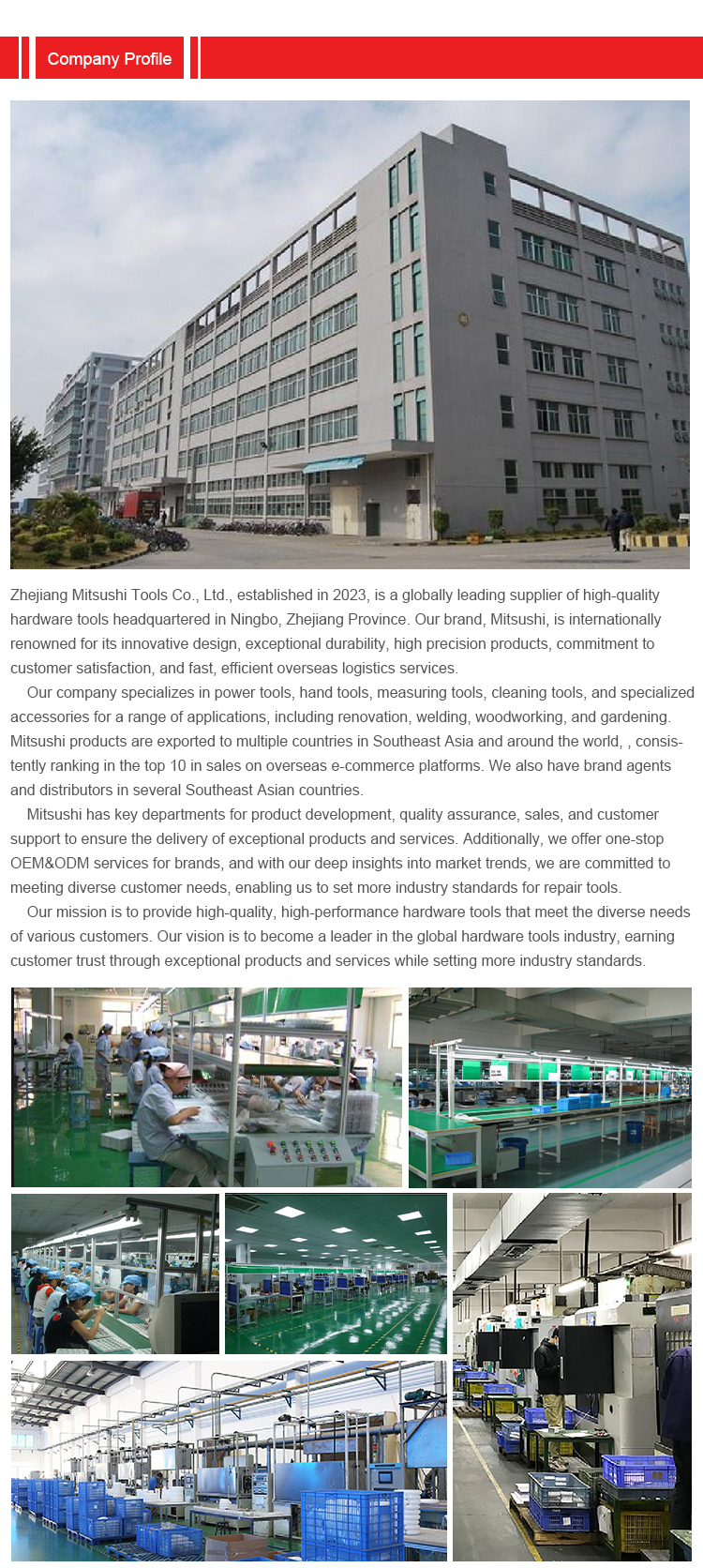 Company Profile

Zhejiang Mitsushi Tools Co., Ltd., established in 2023, is a globally leading supplier of high-quality hardware tools headquartered in Ningbo, Zhejiang Province. Our brand, Mitsushi, is internationally renowned for its innovative design, exceptional durability, high precision products, commitment to customer satisfaction, and fast, efficient overseas logistics services.

Our company specializes in power tools, hand tools, measuring tools, cleaning tools, and specialized accessories for a range of applications, including renovation, welding, woodworking, and gardening. Mitsushi products are exported to multiple countries in Southeast Asia and around the world, , consistently ranking in the top 10 in sales on overseas e-commerce platforms. We also have brand agents and distributors in several Southeast Asian countries.

Mitsushi has key departments for product development, quality assurance, sales, and customer support to ensure the delivery of exceptional products and services. Additionally, we offer one-stop OEM&ODM services for brands, and with our deep insights into market trends, we are committed to meeting diverse customer needs, enabling us to set more industry standards for repair tools.

Our mission is to provide high-quality, high-performance hardware tools that meet the diverse needs of various customers. Our vision is to become a leader in the global hardware tools industry, earning customer trust through exceptional products and services while setting more industry standards.